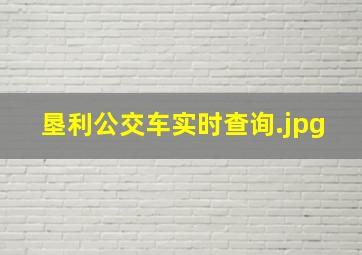 垦利公交车实时查询.jpg